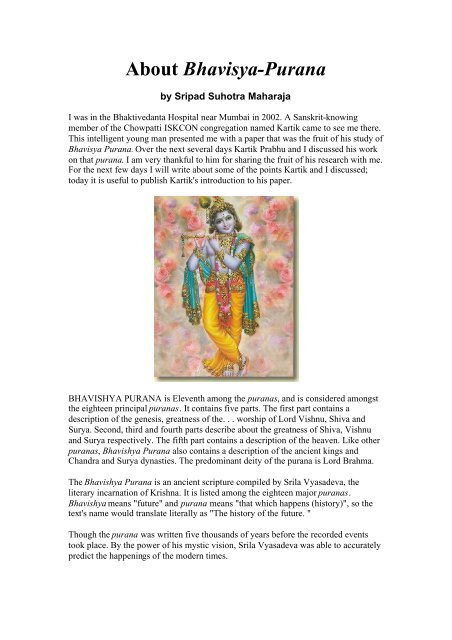 About Bhavisya-Purana

by Sripad Suhotra Maharaja

I was in the Bhaktivedanta Hospital near Mumbai in 2002. A Sanskrit-knowing member of the Chowpatti ISKCON congregation named Kartik came to see me there. This intelligent young man presented me with a paper that was the fruit of his study of Bhavisya Purana. Over the next several days Kartik Prabhu and I discussed his work on that purana. I am very thankful to him for sharing the fruit of his research with me. For the next few days I will write about some of the points Kartik and I discussed; today it is useful to publish Kartik's introduction to his paper.

BHAVISHYA PURANA is Eleventh among the puranas, and is considered amongst the eighteen principal puranas. It contains five parts. The first part contains a description of the genesis, greatness of the. . . worship of Lord Vishnu, Shiva and Surya. Second, third and fourth parts describe about the greatness of Shiva, Vishnu and Surya respectively. The fifth part contains a description of the heaven. Like other puranas, Bhavishya Purana also contains a description of the ancient kings and Chandra and Surya dynasties. The predominant deity of the purana is Lord Brahma.

The Bhavishya Purana is an ancient scripture compiled by Srila Vyasadeva, the literary incarnation of Krishna. It is listed among the eighteen major puranas. Bhavishya means "future" and purana means "that which happens (history)", so the text's name would translate literally as "The history of the future. "

Though the purana was written five thousands of years before the recorded events took place. By the power of his mystic vision, Srila Vyasadeva was able to accurately predict the happenings of the modern times.